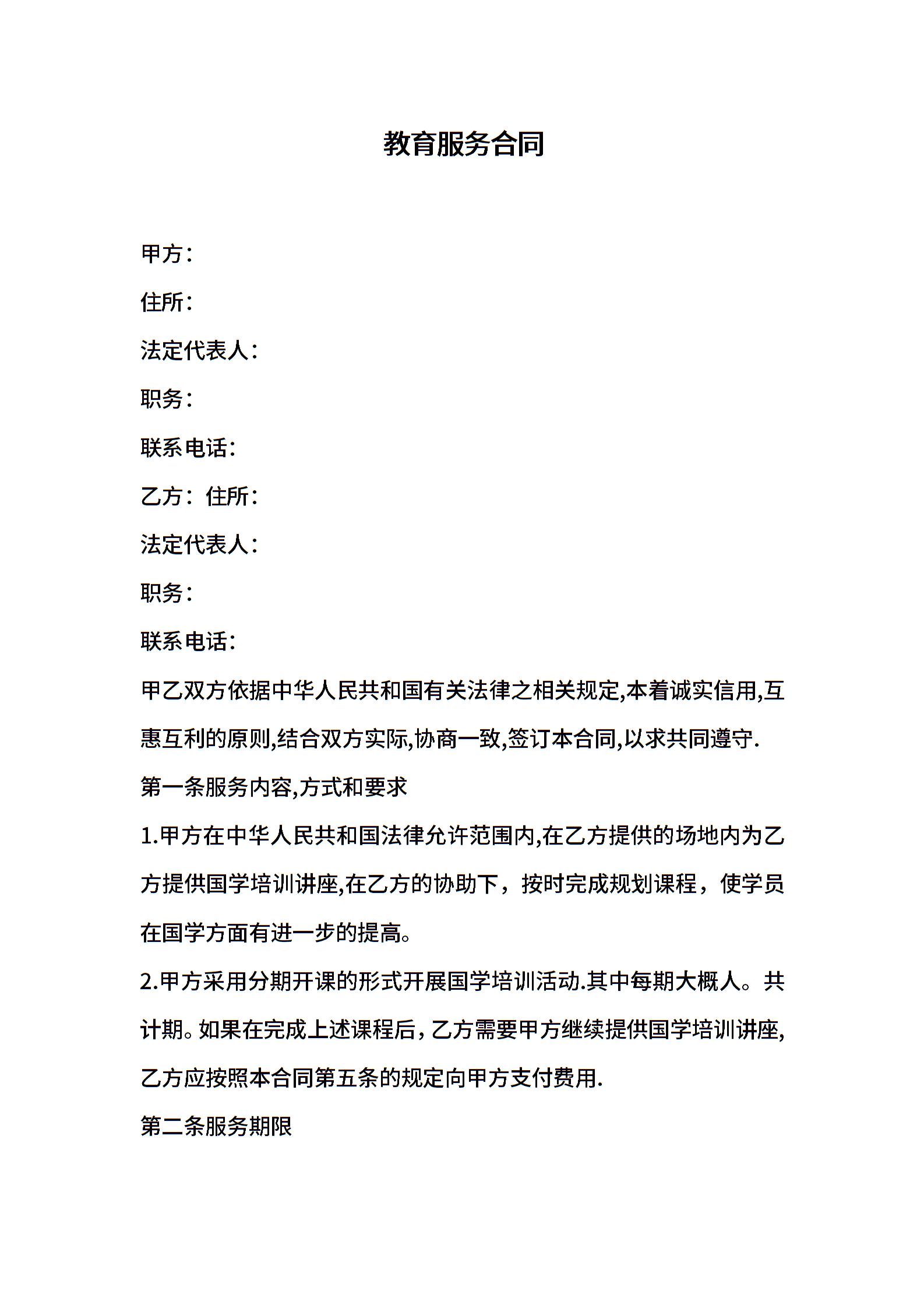 教育服务合同

甲方：

住所：

法定代表人：

职务：

联系电话：

乙方：住所：

法定代表人：

职务：

联系电话：

甲乙双方依据中华人民共和国有关法律之相关规定,本着诚实信用,互惠互利的原则,结合双方实际,协商一致,签订本合同,以求共同遵守.

第一条服务内容,方式和要求

1.甲方在中华人民共和国法律允许范围内,在乙方提供的场地内为乙方提供国学培训讲座,在乙方的协助下，按时完成规划课程，使学员在国学方面有进一步的提高。

2.甲方采用分期开课的形式开展国学培训活动.其中每期大概人。共计期。如果在完成上述课程后，乙方需要甲方继续提供国学培训讲座,乙方应按照本合同第五条的规定向甲方支付费用.

第二条服务期限